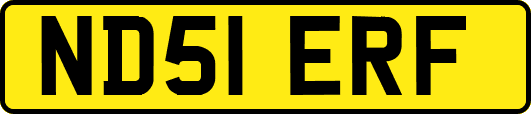 ND51 ERF